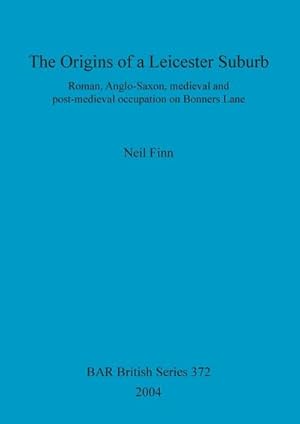 The Origins of a Leicester Suburb

Roman, Anglo-Saxon, medieval and post-medieval occupation on Bonners Lane

Neil Finn

BAR British Series 372
2004